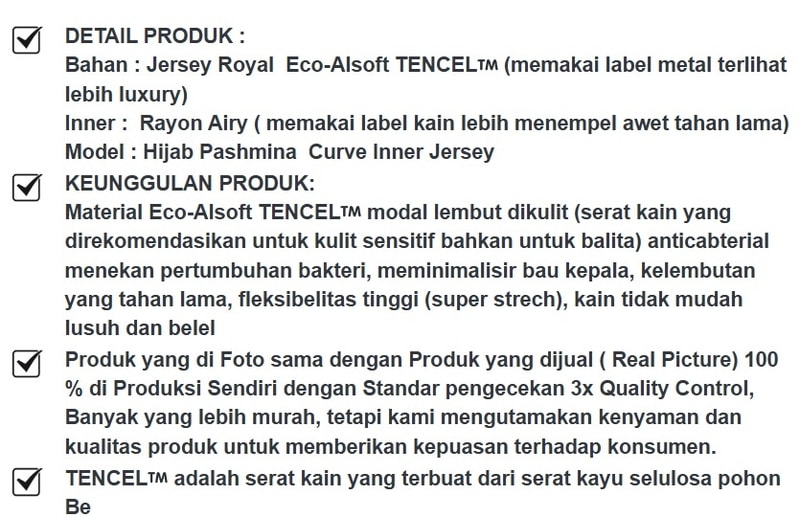 ☑ DETAIL PRODUK :
Bahan : Jersey Royal Eco-Alsoft TENCEL™ (memakai label metal terlihat lebih luxury)
Inner : Rayon Airy ( memakai label kain lebih menempel awet tahan lama)
Model : Hijab Pashmina Curve Inner Jersey

☑ KEUNGGULAN PRODUK:
Material Eco-Alsoft TENCEL™ modal lembut dikulit (serat kain yang direkomendasikan untuk kulit sensitif bahkan untuk balita) anticabterial menekan pertumbuhan bakteri, meminimalisir bau kepala, kelembutan yang tahan lama, fleksibelitas tinggi (super strech), kain tidak mudah lusuh dan belel

☑ Produk yang di Foto sama dengan Produk yang dijual ( Real Picture) 100 % di Produksi Sendiri dengan Standar pengecekan 3x Quality Control, Banyak yang lebih murah, tetapi kami mengutamakan kenyaman dan kualitas produk untuk memberikan kepuasan terhadap konsumen.

☑ TENCEL™ adalah serat kain yang terbuat dari serat kayu selulosa pohon Be